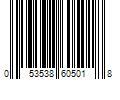 0 53538 60501 8